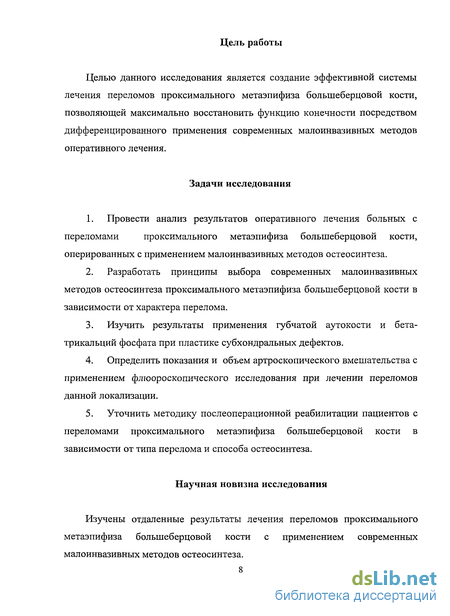 Цель работы

Целью данного исследования является создание эффективной системы лечения переломов проксимального метаэпифиза большеберцовой кости, позволяющей максимально восстановить функцию конечности посредством дифференцированного применения современных малоинвазивных методов оперативного лечения.

Задачи исследования

1. Провести анализ результатов оперативного лечения больных с переломами проксимального метаэпифиза большеберцовой кости, оперированных с применением малоинвазивных методов остеосинтеза.

2. Разработать принципы выбора современных малоинвазивных методов остеосинтеза проксимального метаэпифиза большеберцовой кости в зависимости от характера перелома.

3. Изучить результаты применения губчатой аутокости и бета-трикальций фосфата при пластике субхондральных дефектов.

4. Определить показания и объем артроскопического вмешательства с применением флюороскопического исследования при лечении переломов данной локализации.

5. Уточнить методику послеоперационной реабилитации пациентов с переломами проксимального метаэпифиза большеберцовой кости в зависимости от типа перелома и способа остеосинтеза.

Научная новизна исследования

Изучены отдаленные результаты лечения переломов проксимального метаэпифиза большеберцовой кости с применением современных малоинвазивных методов остеосинтеза.

8

dsLib.net
библиотека диссертаций